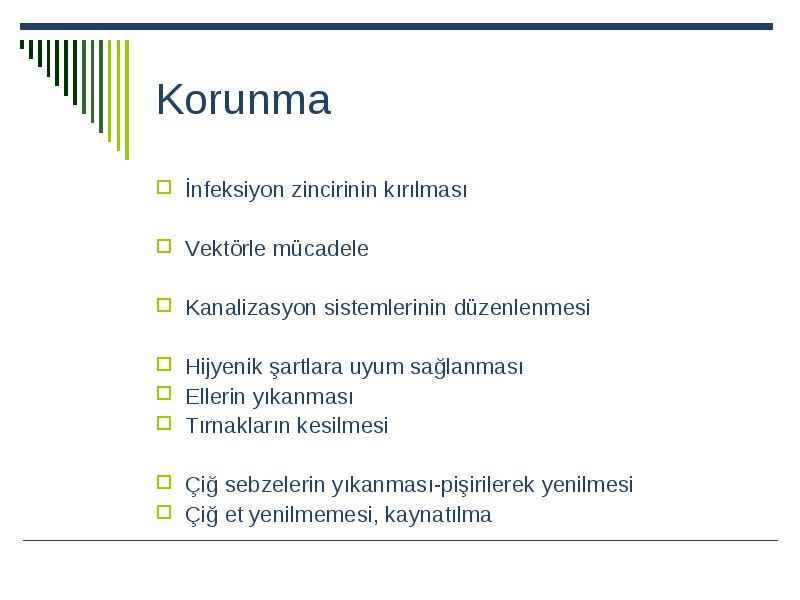 Korunma

İnfeksiyon zincirinin kırılması

Vektörle mücadele

Kanalizasyon sistemlerinin düzenlenmesi

Hijyenik şartlara uyum sağlanması
Ellerin yıkanması
Tırnakların kesilmesi

Çiğ sebzelerin yıkanması-pişirilerek yenilmesi
Çiğ et yenilmemesi, kaynatılma